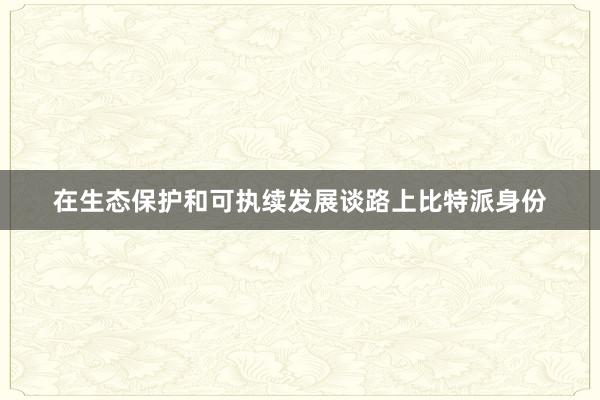 在生态保护和可执续发展谈路上比特派身份